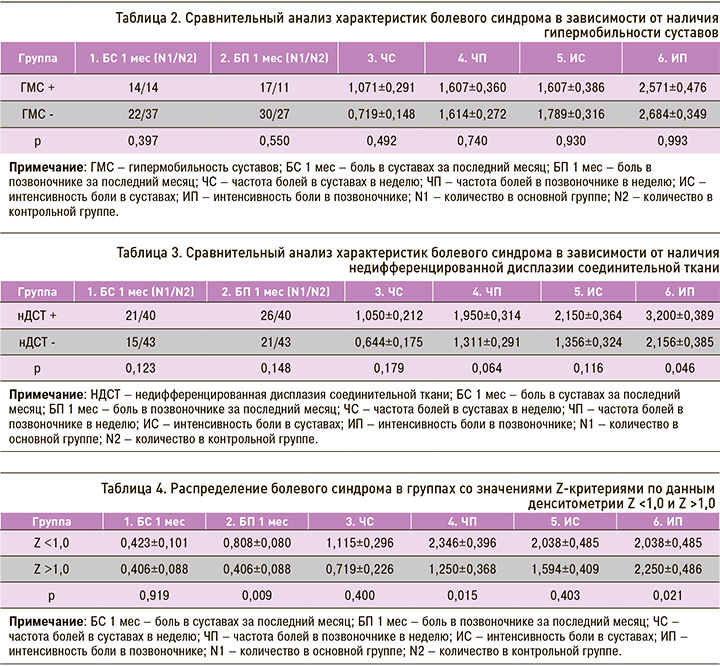 Таблица 2. Сравнительный анализ характеристик болевого синдрома в зависимости от наличия гипермобильности суставов

| Группа | 1. БС 1 мес (N1/N2) | 2. БП 1 мес (N1/N2) | 3. ЧС | 4. ЧП | 5. ИС | 6. ИП |
|---|---|---|---|---|---|---|
| ГМС + | 14/14 | 17/11 | 1,071±0,291 | 1,607±0,360 | 1,607±0,386 | 2,571±0,476 |
| ГМС - | 22/37 | 30/27 | 0,719±0,148 | 1,614±0,272 | 1,789±0,316 | 2,684±0,349 |
| p | 0,397 | 0,550 | 0,492 | 0,740 | 0,930 | 0,993 |

Примечание: ГМС – гипермобильность суставов; БС 1 мес – боль в суставах за последний месяц; БП 1 мес – боль в позвоночнике за последний месяц; ЧС – частота болей в суставах в неделю; ЧП – частота болей в позвоночнике в неделю; ИС – интенсивность боли в суставах; ИП – интенсивность боли в позвоночнике; N1 – количество в основной группе; N2 – количество в контрольной группе.

Таблица 3. Сравнительный анализ характеристик болевого синдрома в зависимости от наличия недифференцированной дисплазии соединительной ткани

| Группа | 1. БС 1 мес (N1/N2) | 2. БП 1 мес (N1/N2) | 3. ЧС | 4. ЧП | 5. ИС | 6. ИП |
|---|---|---|---|---|---|---|
| нДСТ + | 21/40 | 26/40 | 1,050±0,212 | 1,950±0,314 | 2,150±0,364 | 3,200±0,389 |
| нДСТ - | 15/43 | 21/43 | 0,644±0,175 | 1,311±0,291 | 1,356±0,324 | 2,156±0,385 |
| p | 0,123 | 0,148 | 0,179 | 0,064 | 0,116 | 0,046 |

Примечание: НДСТ – недифференцированная дисплазия соединительной ткани; БС 1 мес – боль в суставах за последний месяц; БП 1 мес – боль в позвоночнике за последний месяц; ЧС – частота болей в суставах в неделю; ЧП – частота болей в позвоночнике в неделю; ИС – интенсивность боли в суставах; ИП – интенсивность боли в позвоночнике; N1 – количество в основной группе; N2 – количество в контрольной группе.

Таблица 4. Распределение болевого синдрома в группах со значениями Z-критериями по данным денситометрии Z <1,0 и Z >1,0

| Группа | 1. БС 1 мес | 2. БП 1 мес | 3. ЧС | 4. ЧП | 5. ИС | 6. ИП |
|---|---|---|---|---|---|---|
| Z <1,0 | 0,423±0,101 | 0,808±0,080 | 1,115±0,296 | 2,346±0,396 | 2,038±0,485 | 2,038±0,485 |
| Z >1,0 | 0,406±0,088 | 0,406±0,088 | 0,719±0,226 | 1,250±0,368 | 1,594±0,409 | 2,250±0,486 |
| p | 0,919 | 0,009 | 0,400 | 0,015 | 0,403 | 0,021 |

Примечание: БС 1 мес – боль в суставах за последний месяц; БП 1 мес – боль в позвоночнике за последний месяц; ЧС – частота болей в суставах в неделю; ЧП – частота болей в позвоночнике в неделю; ИС – интенсивность боли в суставах; ИП – интенсивность боли в позвоночнике; N1 – количество в основной группе; N2 – количество в контрольной группе.